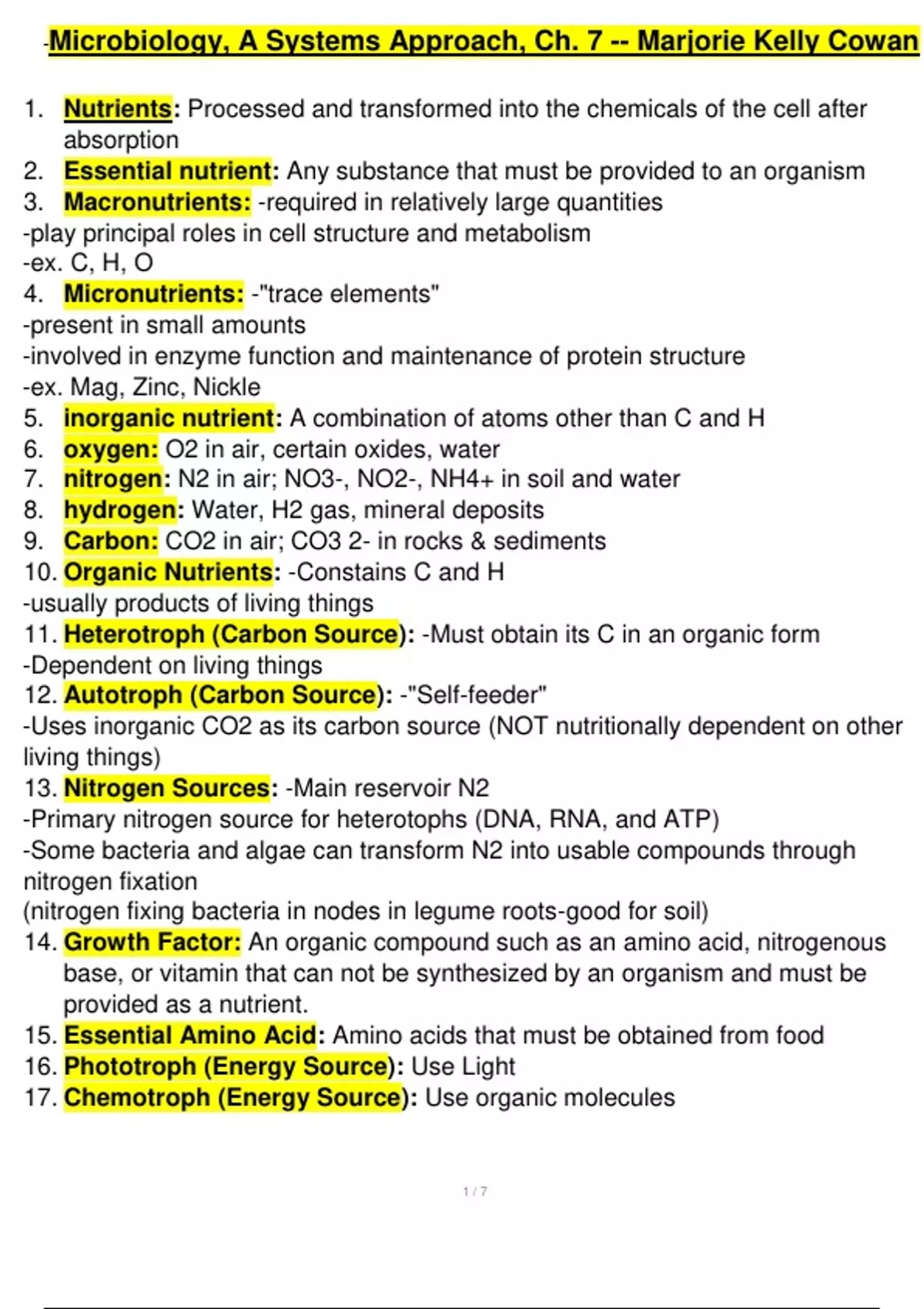 -Microbiology, A Systems Approach, Ch. 7 -- Marjorie Kelly Cowan

1. Nutrients: Processed and transformed into the chemicals of the cell after absorption
2. Essential nutrient: Any substance that must be provided to an organism
3. Macronutrients: -required in relatively large quantities
-play principal roles in cell structure and metabolism
-ex. C, H, O
4. Micronutrients: -"trace elements"
-present in small amounts
-involved in enzyme function and maintenance of protein structure
-ex. Mag, Zinc, Nickle
5. inorganic nutrient: A combination of atoms other than C and H
6. oxygen: O2 in air, certain oxides, water
7. nitrogen: N2 in air; NO3-, NO2-, NH4+ in soil and water
8. hydrogen: Water, H2 gas, mineral deposits
9. Carbon: CO2 in air; CO3 2- in rocks & sediments
10. Organic Nutrients: -Constains C and H
-usually products of living things
11. Heterotroph (Carbon Source): -Must obtain its C in an organic form
-Dependent on living things
12. Autotroph (Carbon Source): -"Self-feeder"
-Uses inorganic CO2 as its carbon source (NOT nutritionally dependent on other living things)
13. Nitrogen Sources: -Main reservoir N2
-Primary nitrogen source for heterotophs (DNA, RNA, and ATP)
-Some bacteria and algae can transform N2 into usable compounds through nitrogen fixation
(nitrogen fixing bacteria in nodes in legume roots-good for soil)
14. Growth Factor: An organic compound such as an amino acid, nitrogenous base, or vitamin that can not be synthesized by an organism and must be provided as a nutrient.
15. Essential Amino Acid: Amino acids that must be obtained from food
16. Phototroph (Energy Source): Use Light
17. Chemotroph (Energy Source): Use organic molecules

1 / 7